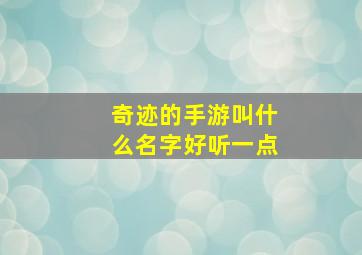 奇迹的手游叫什么名字好听一点